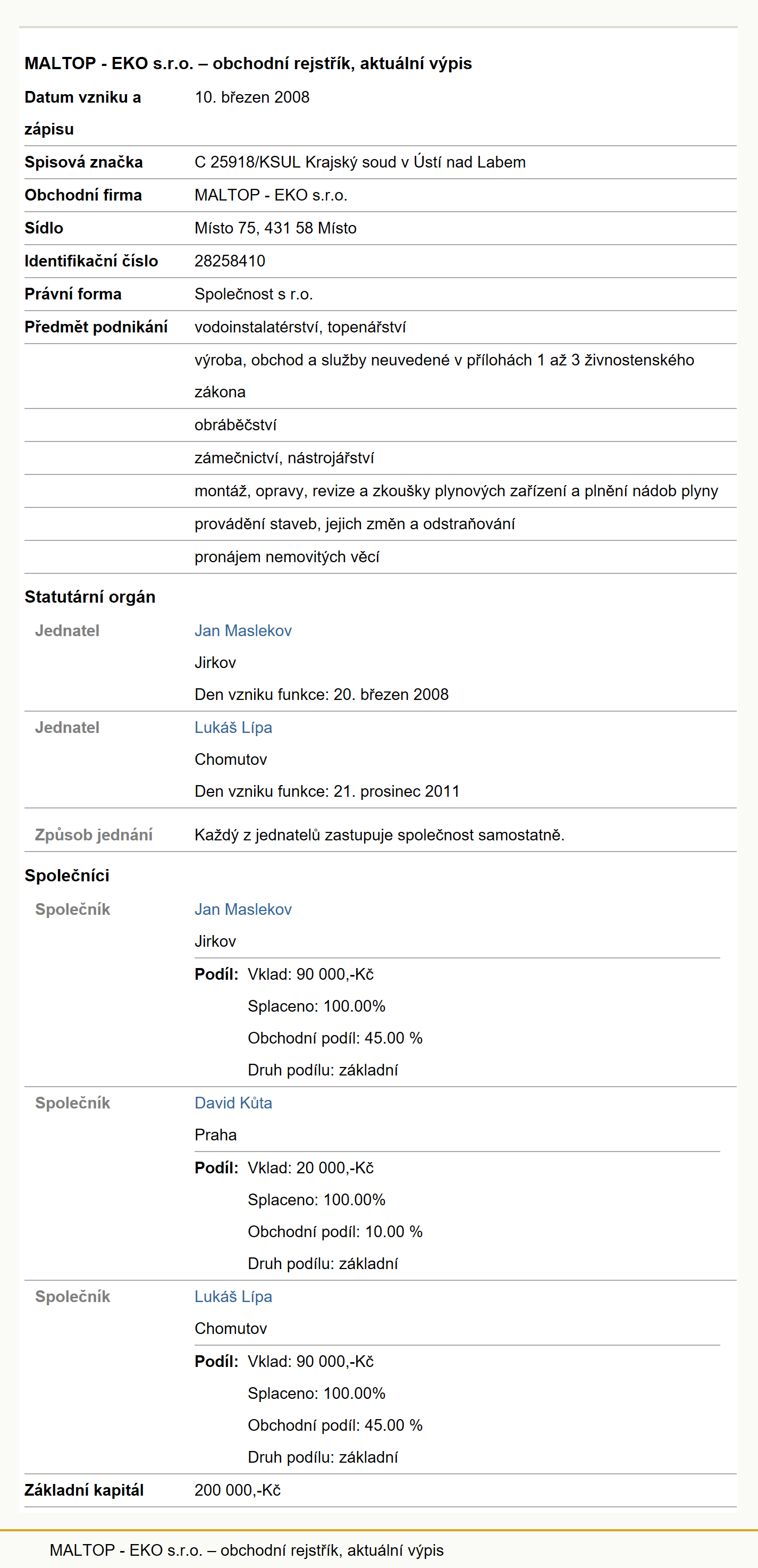 MALTOP - EKO s.r.o. – obchodní rejstřík, aktuální výpis

| | |
|---|---|
| Datum vzniku a zápisu | 10. březen 2008 |
| Spisová značka | C 25918/KSUL Krajský soud v Ústí nad Labem |
| Obchodní firma | MALTOP - EKO s.r.o. |
| Sídlo | Místo 75, 431 58 Místo |
| Identifikační číslo | 28258410 |
| Právní forma | Společnost s r.o. |
| Předmět podnikání | vodoinstalatérství, topenářství |
| | výroba, obchod a služby neuvedené v přílohách 1 až 3 živnostenského zákona |
| | obráběčství |
| | zámečnictví, nástrojářství |
| | montáž, opravy, revize a zkoušky plynových zařízení a plnění nádob plyny |
| | provádění staveb, jejich změn a odstraňování |
| | pronájem nemovitých věcí |

Statutární orgán

Jednatel
Jan Maslekov
Jirkov
Den vzniku funkce: 20. březen 2008

Jednatel
Lukáš Lípa
Chomutov
Den vzniku funkce: 21. prosinec 2011

Způsob jednání
Každý z jednatelů zastupuje společnost samostatně.

Společníci

Společník
Jan Maslekov
Jirkov
Podíl: Vklad: 90 000,-Kč
Splaceno: 100.00%
Obchodní podíl: 45.00 %
Druh podílu: základní

Společník
David Kůta
Praha
Podíl: Vklad: 20 000,-Kč
Splaceno: 100.00%
Obchodní podíl: 10.00 %
Druh podílu: základní

Společník
Lukáš Lípa
Chomutov
Podíl: Vklad: 90 000,-Kč
Splaceno: 100.00%
Obchodní podíl: 45.00 %
Druh podílu: základní

Základní kapitál 200 000,-Kč

MALTOP - EKO s.r.o. – obchodní rejstřík, aktuální výpis